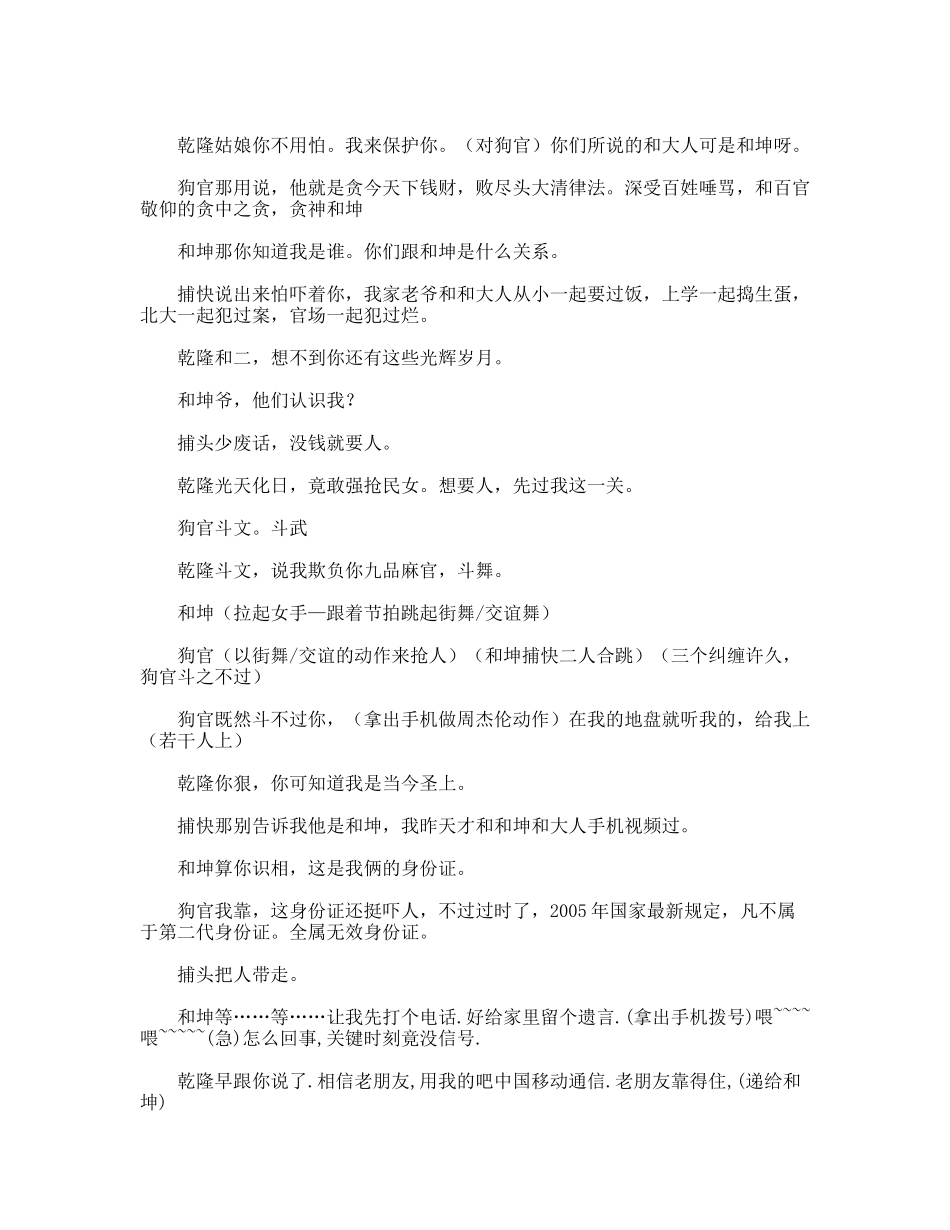 乾隆姑娘你不用怕。我来保护你。（对狗官）你们所说的和大人可是和坤呀。

狗官那用说，他就是贪今天下钱财，败尽头大清律法。深受百姓唾骂，和百官敬仰的贪中之贪，贪神和坤

和坤那你知道我是谁。你们跟和坤是什么关系。

捕快说出来怕吓着你，我家老爷和和大人从小一起要过饭，上学一起捣生蛋，北大一起犯过案，官场一起犯过烂。

乾隆和二，想不到你还有这些光辉岁月。

和坤爷，他们认识我？

捕头少废话，没钱就要人。

乾隆光天化日，竟敢强抢民女。想要人，先过我这一关。

狗官斗文。斗武

乾隆斗文，说我欺负你九品麻官，斗舞。

和坤（拉起女手—跟着节拍跳起街舞/交谊舞）

狗官（以街舞/交谊的动作来抢人）（和坤捕快二人合跳）（三个纠缠许久，狗官斗之不过）

狗官既然斗不过你，（拿出手机做周杰伦动作）在我的地盘就听我的，给我上（若干人上）

乾隆你狠，你可知道我是当今圣上。

捕快那别告诉我他是和坤，我昨天才和和坤和大人手机视频过。

和坤算你识相，这是我俩的身份证。

狗官我靠，这身份证还挺吓人，不过过时了，2005年国家最新规定，凡不属于第二代身份证。全属无效身份证。

捕头把人带走。

和坤等……等……让我先打个电话.好给家里留个遗言.(拿出手机拨号)喂~~~~喂~~~~~(急)怎么回事,关键时刻竟没信号.

乾隆早跟你说了.相信老朋友,用我的吧中国移动通信.老朋友靠得住,(递给和坤)